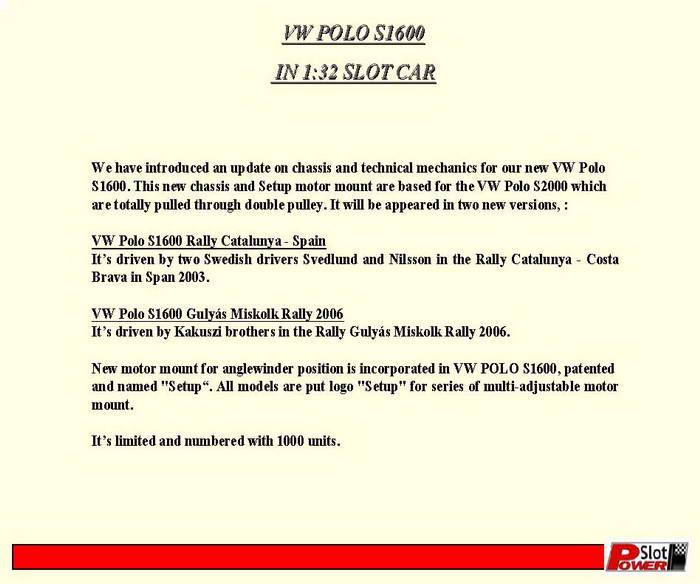 VW POLO S1600

IN 1:32 SLOT CAR

We have introduced an update on chassis and technical mechanics for our new VW Polo S1600. This new chassis and Setup motor mount are based for the VW Polo S2000 which are totally pulled through double pulley. It will be appeared in two new versions, :

VW Polo S1600 Rally Catalunya - Spain
It's driven by two Swedish drivers Svedlund and Nilsson in the Rally Catalunya - Costa Brava in Span 2003.

VW Polo S1600 Gulyás Miskolk Rally 2006
It's driven by Kakuszi brothers in the Rally Gulyás Miskolk Rally 2006.

New motor mount for anglewinder position is incorporated in VW POLO S1600, patented and named "Setup“. All models are put logo "Setup" for series of multi-adjustable motor mount.

It's limited and numbered with 1000 units.

Slot
POWER